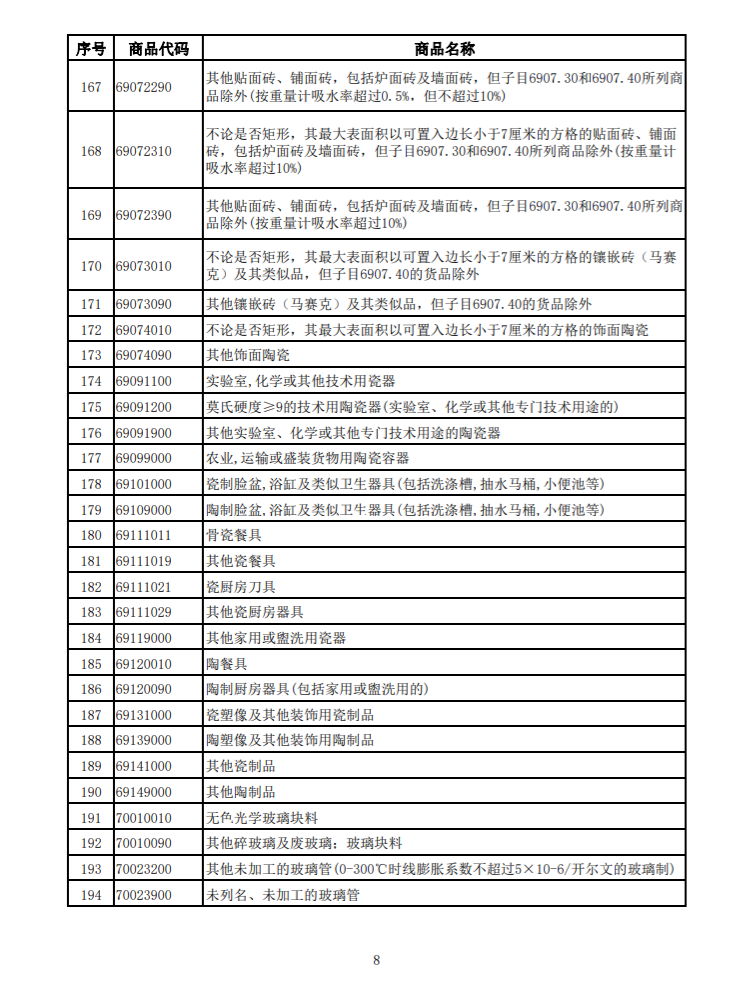 | 序号 | 商品代码 | 商品名称 |
|---|---|---|
| 167 | 69072290 | 其他贴面砖、铺面砖，包括炉面砖及墙面砖，但子目6907.30和6907.40所列商品除外(按重量计吸水率超过0.5%，但不超过10%) |
| 168 | 69072310 | 不论是否矩形，其最大表面积以可置入边长小于7厘米的方格的贴面砖、铺面砖，包括炉面砖及墙面砖，但子目6907.30和6907.40所列商品除外(按重量计吸水率超过10%) |
| 169 | 69072390 | 其他贴面砖、铺面砖，包括炉面砖及墙面砖，但子目6907.30和6907.40所列商品除外(按重量计吸水率超过10%) |
| 170 | 69073010 | 不论是否矩形，其最大表面积以可置入边长小于7厘米的方格的镶嵌砖（马赛克）及其类似品，但子目6907.40的货品除外 |
| 171 | 69073090 | 其他镶嵌砖（马赛克）及其类似品，但子目6907.40的货品除外 |
| 172 | 69074010 | 不论是否矩形，其最大表面积以可置入边长小于7厘米的方格的饰面陶瓷 |
| 173 | 69074090 | 其他饰面陶瓷 |
| 174 | 69091100 | 实验室，化学或其他技术用瓷器 |
| 175 | 69091200 | 莫氏硬度≥9的技术用陶瓷器(实验室、化学或其他专门技术用途的) |
| 176 | 69091900 | 其他实验室、化学或其他专门技术用途的陶瓷器 |
| 177 | 69099000 | 农业，运输或盛装货物用陶瓷容器 |
| 178 | 69101000 | 瓷制脸盆，浴缸及类似卫生器具(包括洗涤槽，抽水马桶，小便池等) |
| 179 | 69109000 | 陶制脸盆，浴缸及类似卫生器具(包括洗涤槽，抽水马桶，小便池等) |
| 180 | 69111011 | 骨瓷餐具 |
| 181 | 69111019 | 其他瓷餐具 |
| 182 | 69111021 | 瓷厨房刀具 |
| 183 | 69111029 | 其他瓷厨房器具 |
| 184 | 69119000 | 其他家用或盥洗用瓷器 |
| 185 | 69120010 | 陶餐具 |
| 186 | 69120090 | 陶制厨房器具(包括家用或盥洗用的) |
| 187 | 69131000 | 瓷塑像及其他装饰用瓷制品 |
| 188 | 69139000 | 陶塑像及其他装饰用陶制品 |
| 189 | 69141000 | 其他瓷制品 |
| 190 | 69149000 | 其他陶制品 |
| 191 | 70010010 | 无色光学玻璃块料 |
| 192 | 70010090 | 其他碎玻璃及废玻璃；玻璃块料 |
| 193 | 70023200 | 其他未加工的玻璃管(0-300℃时线膨胀系数不超过5×10-6/开尔文的玻璃制) |
| 194 | 70023900 | 未列名、未加工的玻璃管 |

8